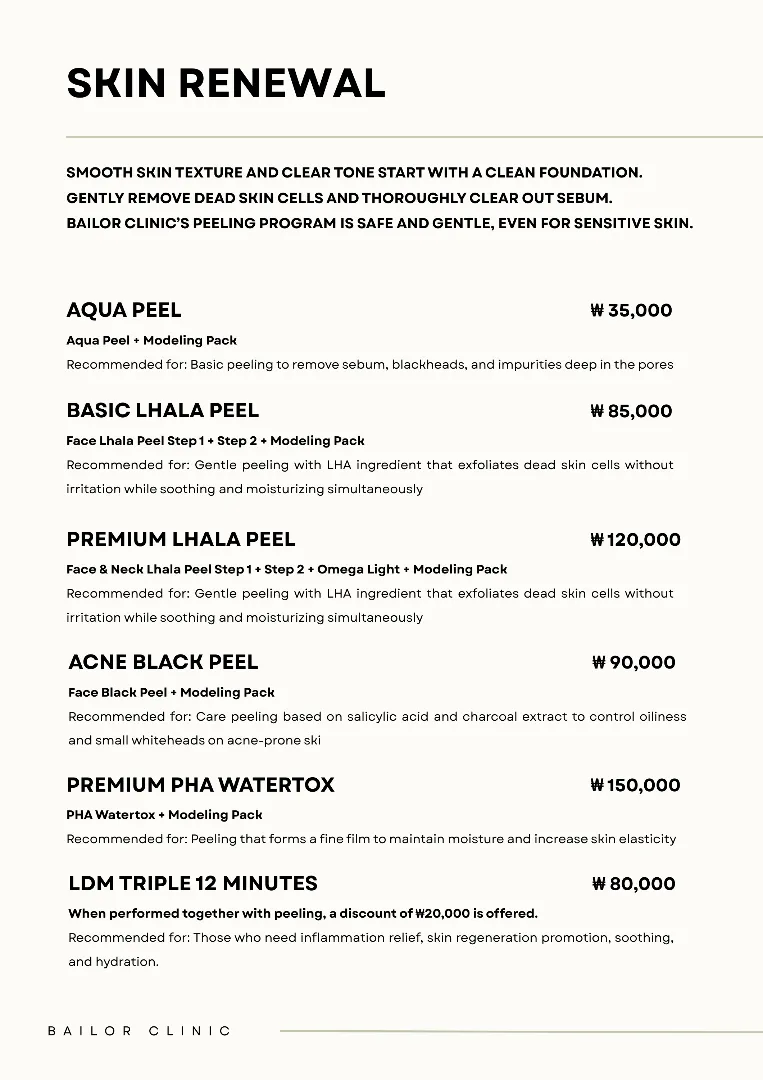 SKIN RENEWAL

SMOOTH SKIN TEXTURE AND CLEAR TONE START WITH A CLEAN FOUNDATION.
GENTLY REMOVE DEAD SKIN CELLS AND THOROUGHLY CLEAR OUT SEBUM.
BAILOR CLINIC'S PEELING PROGRAM IS SAFE AND GENTLE, EVEN FOR SENSITIVE SKIN.

AQUA PEEL ₩ 35,000

Aqua Peel + Modeling Pack
Recommended for: Basic peeling to remove sebum, blackheads, and impurities deep in the pores

BASIC LHALA PEEL ₩ 85,000

Face Lhala Peel Step 1 + Step 2 + Modeling Pack
Recommended for: Gentle peeling with LHA ingredient that exfoliates dead skin cells without irritation while soothing and moisturizing simultaneously

PREMIUM LHALA PEEL ₩ 120,000

Face & Neck Lhala Peel Step 1 + Step 2 + Omega Light + Modeling Pack
Recommended for: Gentle peeling with LHA ingredient that exfoliates dead skin cells without irritation while soothing and moisturizing simultaneously

ACNE BLACK PEEL ₩ 90,000

Face Black Peel + Modeling Pack
Recommended for: Care peeling based on salicylic acid and charcoal extract to control oiliness and small whiteheads on acne-prone ski

PREMIUM PHA WATERTOX ₩ 150,000

PHA Watertox + Modeling Pack
Recommended for: Peeling that forms a fine film to maintain moisture and increase skin elasticity

LDM TRIPLE 12 MINUTES ₩ 80,000

When performed together with peeling, a discount of ₩20,000 is offered.
Recommended for: Those who need inflammation relief, skin regeneration promotion, soothing, and hydration.

BAILOR CLINIC